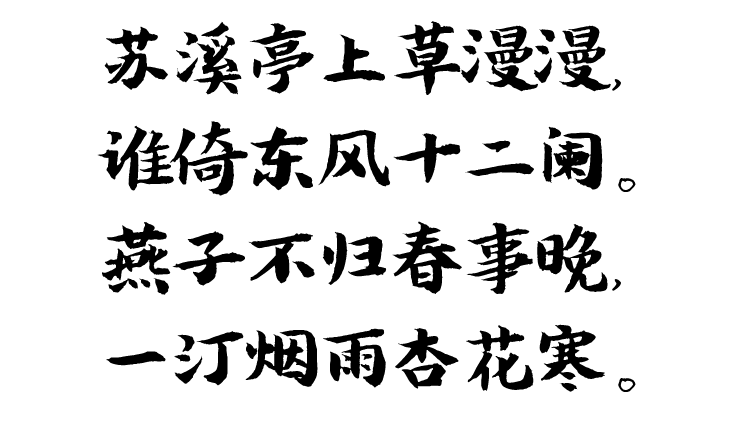 苏溪亭上草漫漫，
谁倚东风十二阑。
燕子不归春事晚，
一汀烟雨杏花寒。